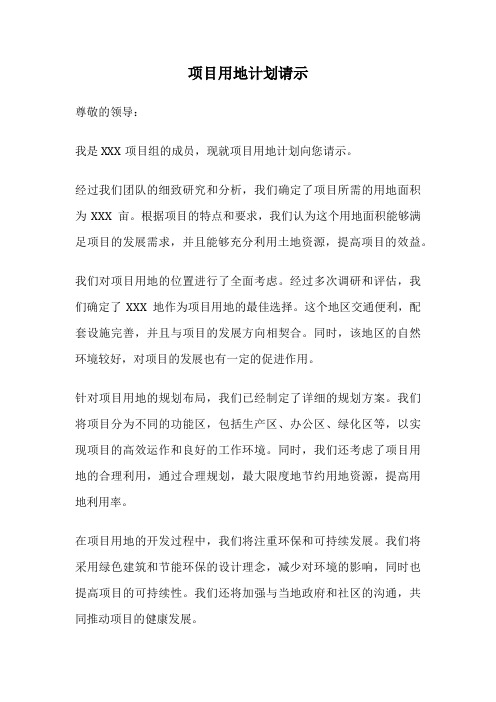 项目用地计划请示

尊敬的领导：

我是 XXX 项目组的成员，现就项目用地计划向您请示。

经过我们团队的细致研究和分析，我们确定了项目所需的用地面积为 XXX 亩。根据项目的特点和要求，我们认为这个用地面积能够满足项目的发展需求，并且能够充分利用土地资源，提高项目的效益。

我们对项目用地的位置进行了全面考虑。经过多次调研和评估，我们确定了 XXX 地作为项目用地的最佳选择。这个地区交通便利，配套设施完善，并且与项目的发展方向相契合。同时，该地区的自然环境较好，对项目的发展也有一定的促进作用。

针对项目用地的规划布局，我们已经制定了详细的规划方案。我们将项目分为不同的功能区，包括生产区、办公区、绿化区等，以实现项目的高效运作和良好的工作环境。同时，我们还考虑了项目用地的合理利用，通过合理规划，最大限度地节约用地资源，提高用地利用率。

在项目用地的开发过程中，我们将注重环保和可持续发展。我们将采用绿色建筑和节能环保的设计理念，减少对环境的影响，同时也提高项目的可持续性。我们还将加强与当地政府和社区的沟通，共同推动项目的健康发展。